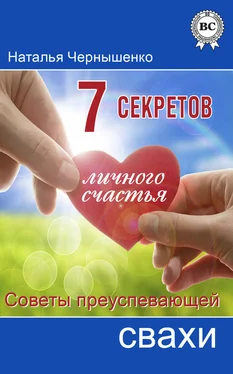 BC

Наталья Чернышенко

7 СЕКРЕТОВ

личного счастья

Советы преуспевающей

свахи